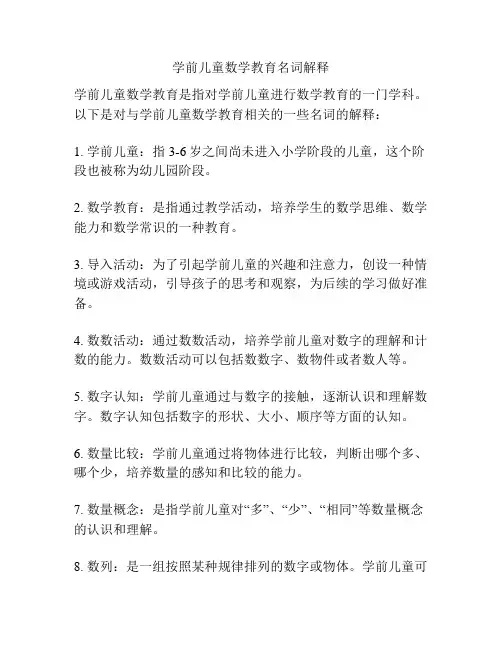 学前儿童数学教育名词解释

学前儿童数学教育是指对学前儿童进行数学教育的一门学科。以下是对与学前儿童数学教育相关的一些名词的解释：

1. 学前儿童：指 3-6 岁之间尚未进入小学阶段的儿童，这个阶段也被称为幼儿园阶段。

2. 数学教育：是指通过教学活动，培养学生的数学思维、数学能力和数学常识的一种教育。

3. 导入活动：为了引起学前儿童的兴趣和注意力，创设一种情境或游戏活动，引导孩子的思考和观察，为后续的学习做好准备。

4. 数数活动：通过数数活动，培养学前儿童对数字的理解和计数的能力。数数活动可以包括数数字、数物件或者数人等。

5. 数字认知：学前儿童通过与数字的接触，逐渐认识和理解数字。数字认知包括数字的形状、大小、顺序等方面的认知。

6. 数量比较：学前儿童通过将物体进行比较，判断出哪个多、哪个少，培养数量的感知和比较的能力。

7. 数量概念：是指学前儿童对“多”、“少”、“相同”等数量概念的认识和理解。

8. 数列：是一组按照某种规律排列的数字或物体。学前儿童可